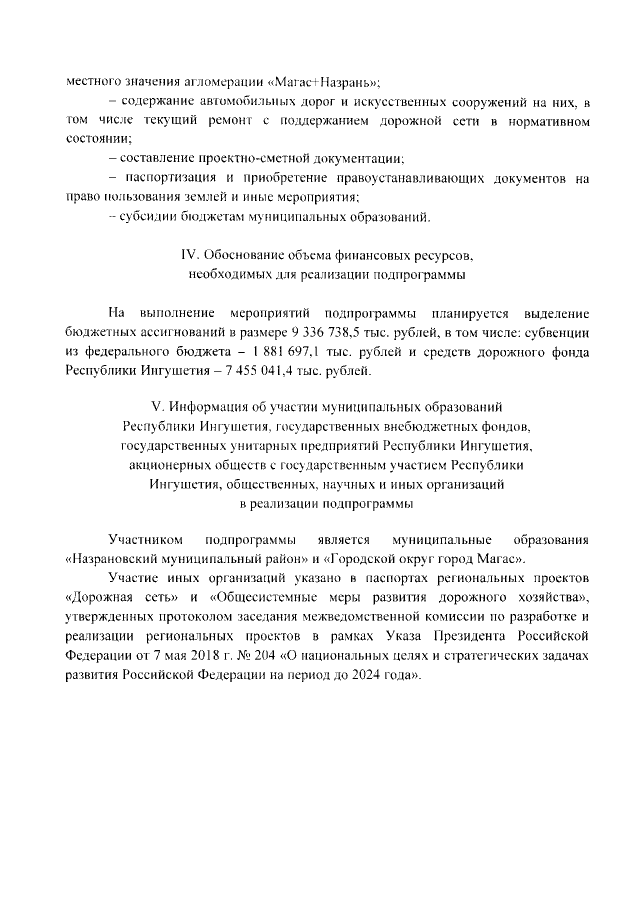 местного значения агломерации «Магас+Назрань»;

– содержание автомобильных дорог и искусственных сооружений на них, в том числе текущий ремонт с поддержанием дорожной сети в нормативном состоянии;

– составление проектно-сметной документации;

– паспортизация и приобретение правоустанавливающих документов на право пользования землей и иные мероприятия;

– субсидии бюджетам муниципальных образований.

IV. Обоснование объема финансовых ресурсов, необходимых для реализации подпрограммы

На выполнение мероприятий подпрограммы планируется выделение бюджетных ассигнований в размере 9 336 738,5 тыс. рублей, в том числе: субвенции из федерального бюджета – 1 881 697,1 тыс. рублей и средств дорожного фонда Республики Ингушетия – 7 455 041,4 тыс. рублей.

V. Информация об участии муниципальных образований Республики Ингушетия, государственных внебюджетных фондов, государственных унитарных предприятий Республики Ингушетия, акционерных обществ с государственным участием Республики Ингушетия, общественных, научных и иных организаций в реализации подпрограммы

Участником подпрограммы является муниципальные образования «Назрановский муниципальный район» и «Городской округ город Магас».

Участие иных организаций указано в паспортах региональных проектов «Дорожная сеть» и «Общесистемные меры развития дорожного хозяйства», утвержденных протоколом заседания межведомственной комиссии по разработке и реализации региональных проектов в рамках Указа Президента Российской Федерации от 7 мая 2018 г. № 204 «О национальных целях и стратегических задачах развития Российской Федерации на период до 2024 года».